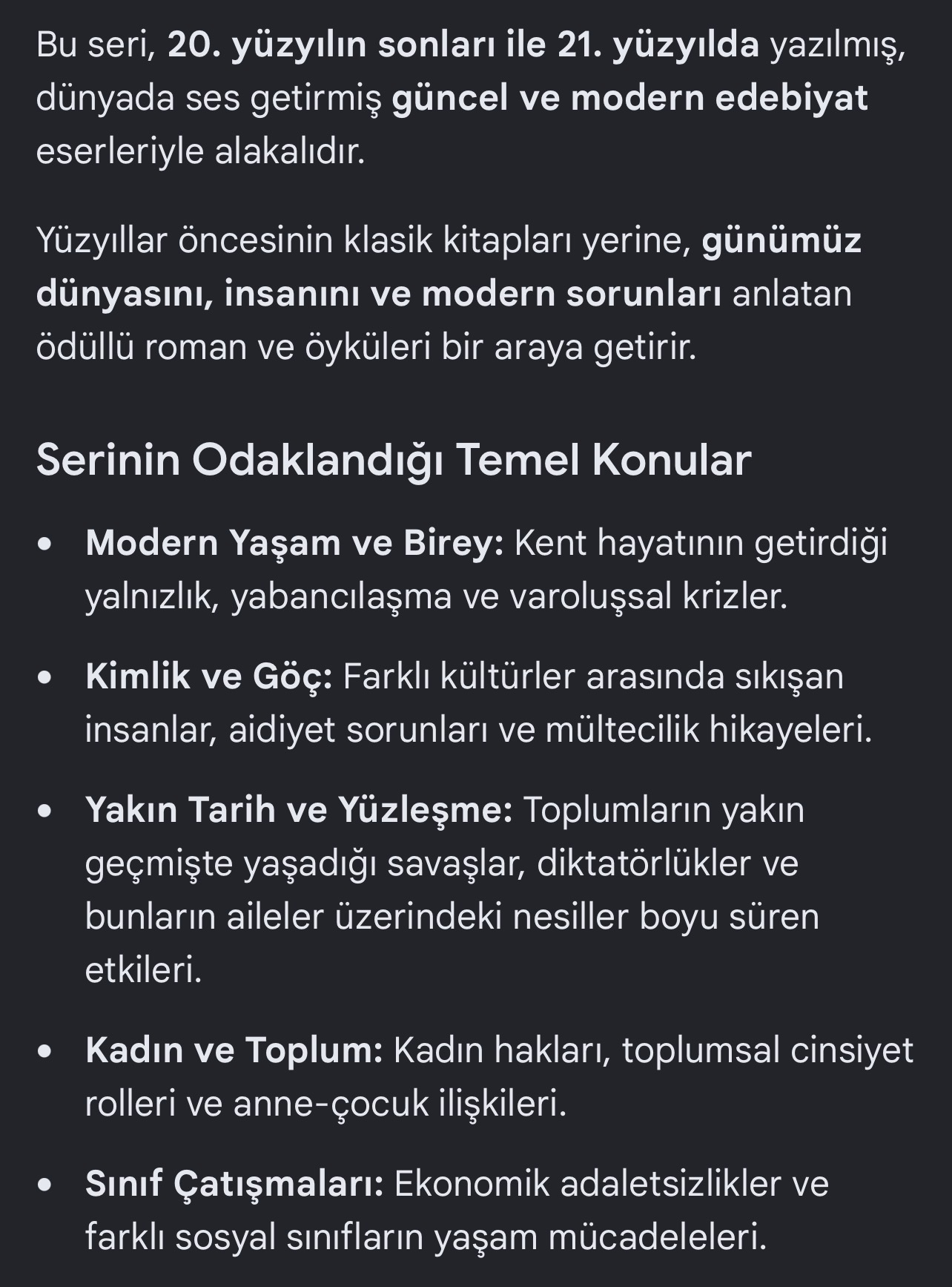 Bu seri, 20. yüzyılın sonları ile 21. yüzyılda yazılmış, dünyada ses getirmiş güncel ve modern edebiyat eserleriyle alakalıdır.

Yüzyıllar öncesinin klasik kitapları yerine, günümüz dünyasını, insanını ve modern sorunları anlatan ödüllü roman ve öyküleri bir araya getirir.

Serinin Odaklandığı Temel Konular

• Modern Yaşam ve Birey: Kent hayatının getirdiği yalnızlık, yabancılaşma ve varoluşsal krizler.

• Kimlik ve Göç: Farklı kültürler arasında sıkışan insanlar, aidiyet sorunları ve mültecilik hikayeleri.

• Yakın Tarih ve Yüzleşme: Toplumların yakın geçmişte yaşadığı savaşlar, diktatörlükler ve bunların aileler üzerindeki nesiller boyu süren etkileri.

• Kadın ve Toplum: Kadın hakları, toplumsal cinsiyet rolleri ve anne-çocuk ilişkileri.

• Sınıf Çatışmaları: Ekonomik adaletsizlikler ve farklı sosyal sınıfların yaşam mücadeleleri.